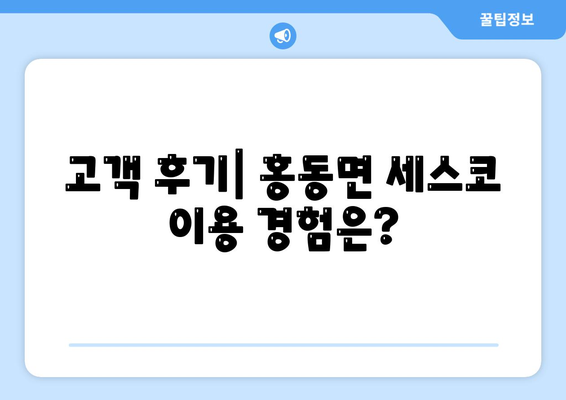 꿀팁정보

고객 후기| 홍동면 세스코 이용 경험은?